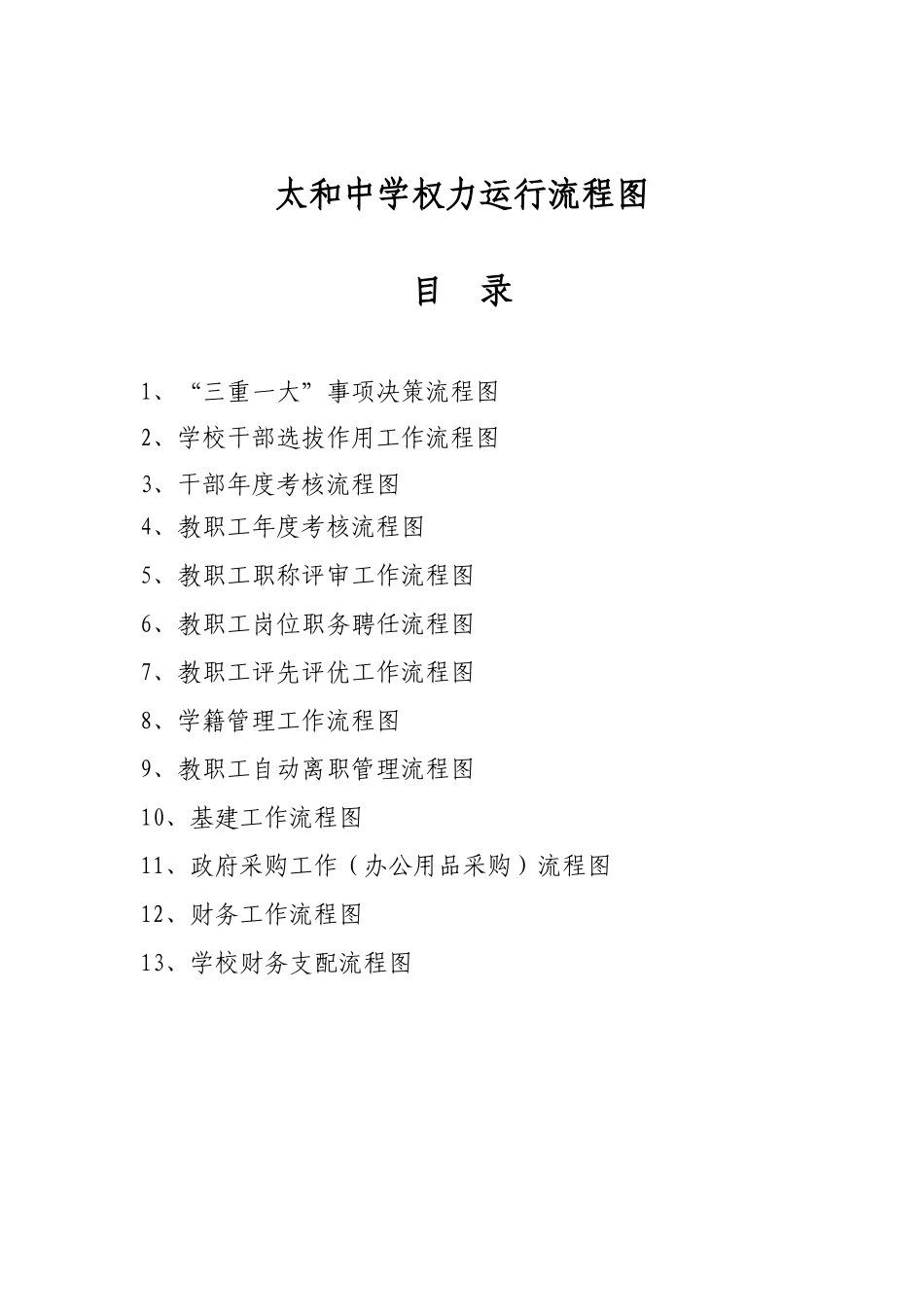 太和中学权力运行流程图

目 录

1、“三重一大”事项决策流程图

2、学校干部选拔作用工作流程图

3、干部年度考核流程图

4、教职工年度考核流程图

5、教职工职称评审工作流程图

6、教职工岗位职务聘任流程图

7、教职工评先评优工作流程图

8、学籍管理工作流程图

9、教职工自动离职管理流程图

10、基建工作流程图

11、政府采购工作（办公用品采购）流程图

12、财务工作流程图

13、学校财务支配流程图